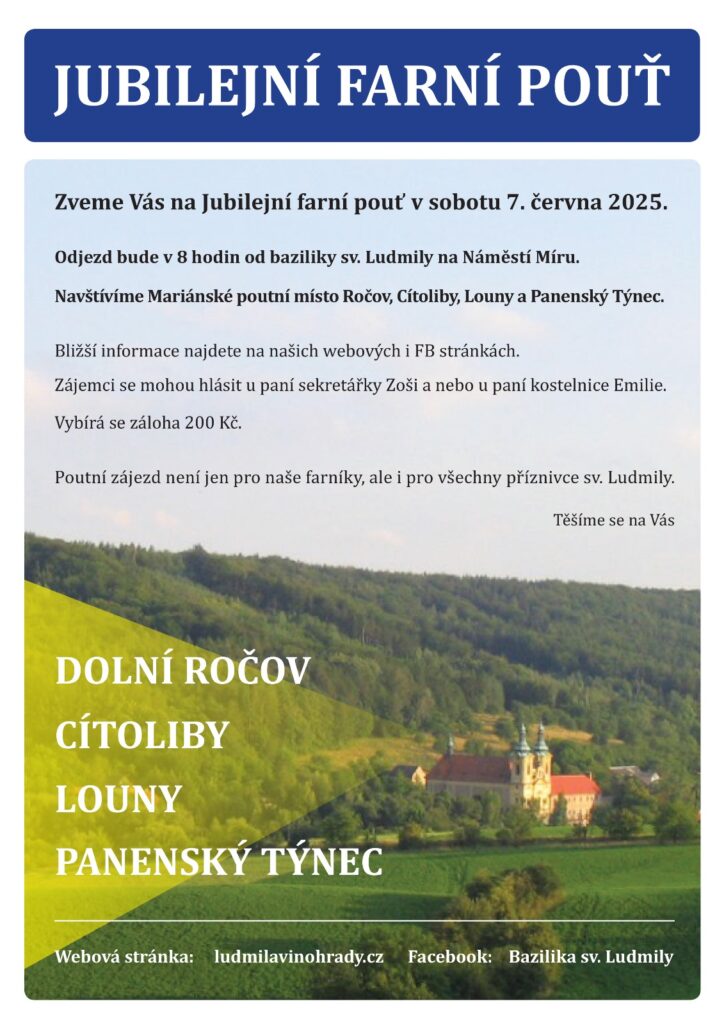 JUBILEJNÍ FARNÍ POUŤ

Zveme Vás na Jubilejní farní pouť v sobotu 7. června 2025.

Odjezd bude v 8 hodin od baziliky sv. Ludmily na Náměstí Míru.

Navštívíme Mariánské poutní místo Ročov, Cítoliby, Louny a Panenský Týnec.

Bližší informace najdete na našich webových i FB stránkách.

Zájemci se mohou hlásit u paní sekretářky Zoši a nebo u paní kostelnice Emilie.

Vybírá se záloha 200 Kč.

Poutní zájezd není jen pro naše farníky, ale i pro všechny příznivce sv. Ludmily.

Těšíme se na Vás

DOLNÍ ROČOV
CÍTOLIBY
LOUNY
PANENSKÝ TÝNEC

Webová stránka: ludmilavinohrady.cz Facebook: Bazilika sv. Ludmily